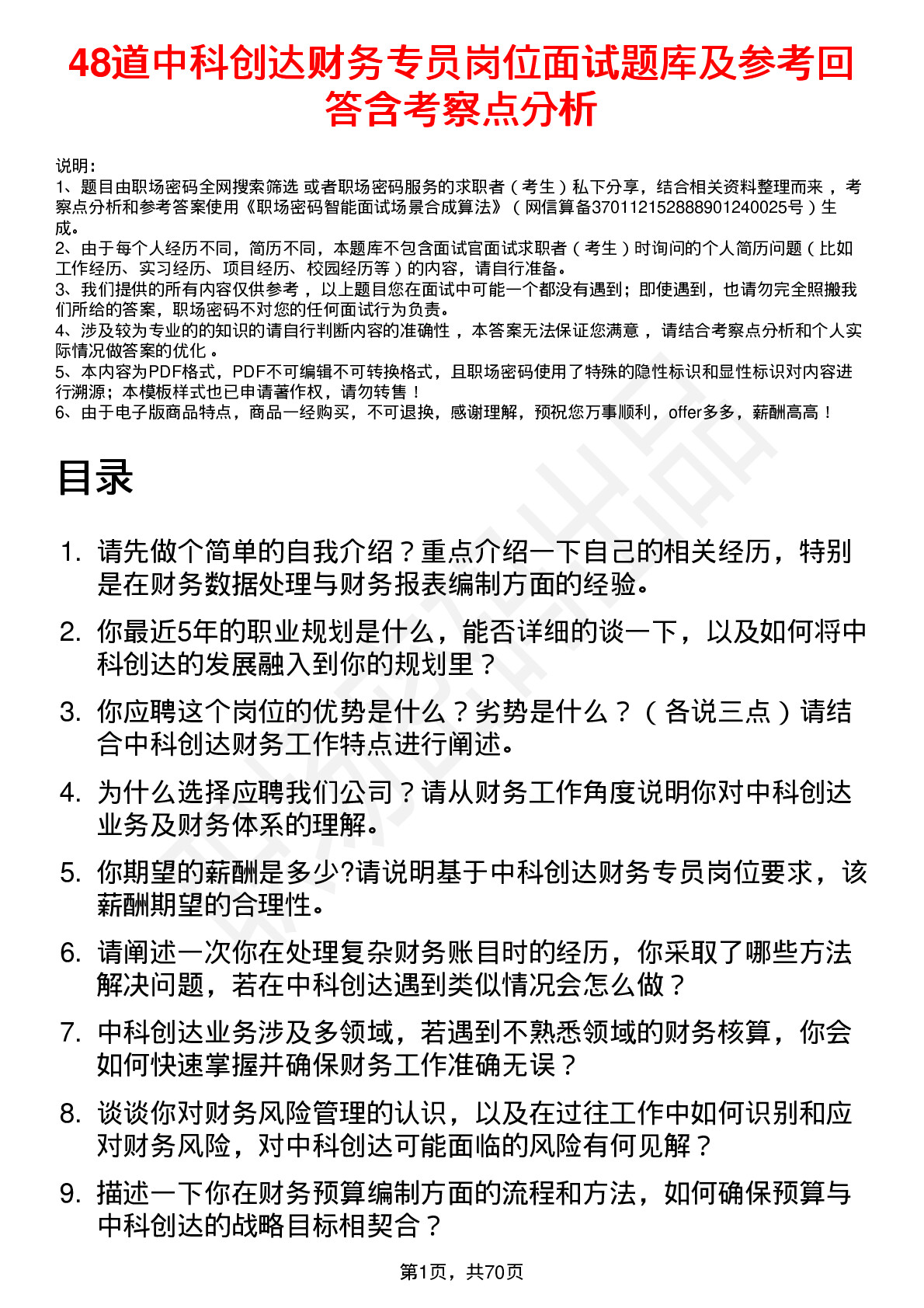 48道中科创达财务专员岗位面试题库及参考回答含考察点分析

说明：
1、题目由职场密码全网搜索筛选 或者职场密码服务的求职者（考生）私下分享，结合相关资料整理而来，考察点分析和参考答案使用《职场密码智能面试场景合成算法》（网信算备370112152888901240025号）生成。
2、由于每个人经历不同，简历不同，本题库不包含面试官面试求职者（考生）时询问的个人简历问题（比如工作经历、实习经历、项目经历、校园经历等）的内容，请自行准备。
3、我们提供的所有内容仅供参考，以上题目您在面试中可能一个都没有遇到；即使遇到，也请勿完全照搬我们所给的答案，职场密码不对您的任何面试行为负责。
4、涉及较为专业的的知识的请自行判断内容的准确性，本答案无法保证您满意，请结合考察点分析和个人实际情况做答案的优化。
5、本内容为PDF格式，PDF不可编辑不可转换格式，且职场密码使用了特殊的隐性标识和显性标识对内容进行溯源；本模板样式也已申请著作权，请勿转售！
6、由于电子版商品特点，商品一经购买，不可退换，感谢理解，预祝您万事顺利，offer多多，薪酬高高！

目录

1. 请先做个简单的自我介绍？重点介绍一下自己的相关经历，特别是在财务数据处理与财务报表编制方面的经验。
2. 你最近5年的职业规划是什么，能否详细的谈一下，以及如何将中科创达的发展融入到你的规划里？
3. 你应聘这个岗位的优势是什么？劣势是什么？（各说三点）请结合中科创达财务工作特点进行阐述。
4. 为什么选择应聘我们公司？请从财务工作角度说明你对中科创达业务及财务体系的理解。
5. 你期望的薪酬是多少?请说明基于中科创达财务专员岗位要求，该薪酬期望的合理性。
6. 请阐述一次你在处理复杂财务账目时的经历，你采取了哪些方法解决问题，若在中科创达遇到类似情况会怎么做？
7. 中科创达业务涉及多领域，若遇到不熟悉领域的财务核算，你会如何快速掌握并确保财务工作准确无误？
8. 谈谈你对财务风险管理的认识，以及在过往工作中如何识别和应对财务风险，对中科创达可能面临的风险有何见解？
9. 描述一下你在财务预算编制方面的流程和方法，如何确保预算与中科创达的战略目标相契合？

第1页，共70页